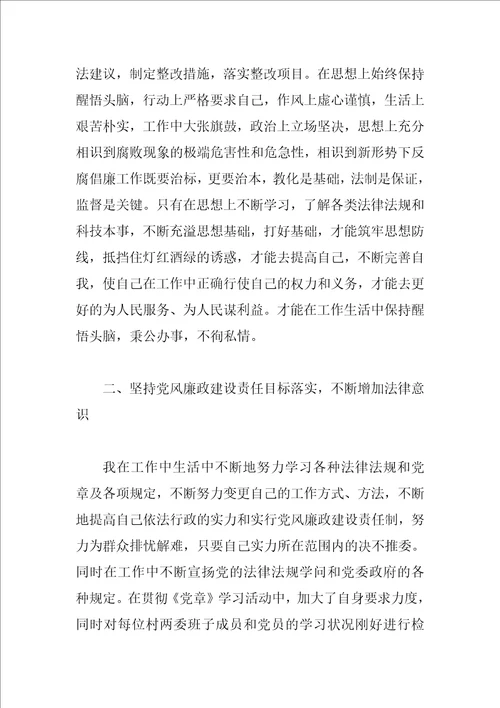 法建议，制定整改措施，落实整改项目。在思想上始终保持醒悟头脑，行动上严格要求自己，作风上虚心谨慎，生活上艰苦朴实，工作中大张旗鼓，政治上立场坚决，思想上充分相识到腐败现象的极端危害性和危急性，相识到新形势下反腐倡廉工作既要治标，更要治本，教化是基础，法制是保证，监督是关键。只有在思想上不断学习，了解各类法律法规和科技本事，不断充溢思想基础，打好基础，才能筑牢思想防线，抵挡住灯红酒绿的诱惑，才能去提高自己，不断完善自我，使自己在工作中正确行使自己的权力和义务，才能去更好的为人民服务、为人民谋利益。才能在工作生活中保持醒悟头脑，秉公办事，不徇私情。

二、坚持党风廉政建设责任目标落实，不断增加法律意识

我在工作中生活中不断地努力学习各种法律法规和党章及各项规定，不断努力变更自己的工作方式、方法，不断地提高自己依法行政的实力和实行党风廉政建设责任制，努力为群众排忧解难，只要自己实力所在范围内的决不推委。同时在工作中不断宣扬党的法律法规学问和党委政府的各种规定。在贯彻《党章》学习活动中，加大了自身要求力度，同时对每位村两委班子成员和党员的学习状况刚好进行检